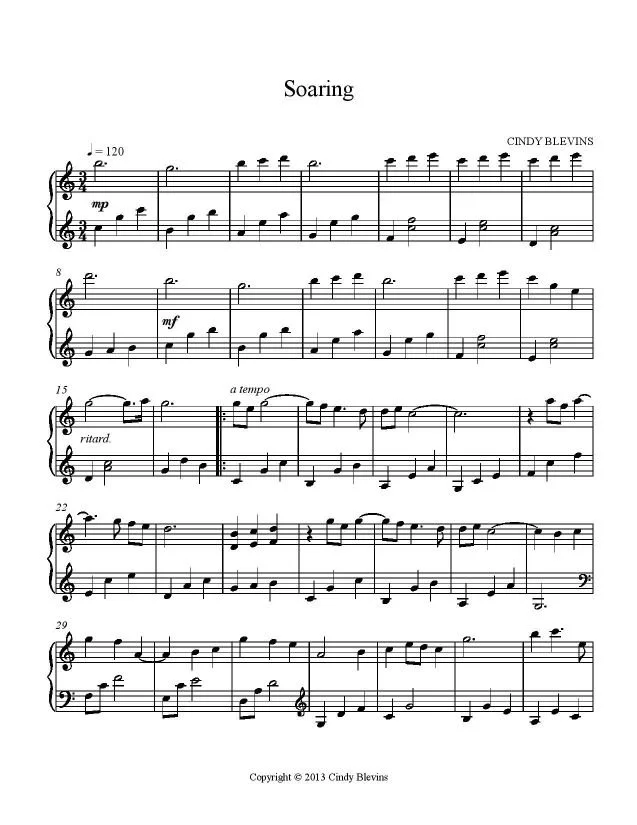 Soaring

CINDY BLEVINS

♩ = 120

mp

8

mf

15

ritard.

a tempo

22

29

Copyright © 2013 Cindy Blevins